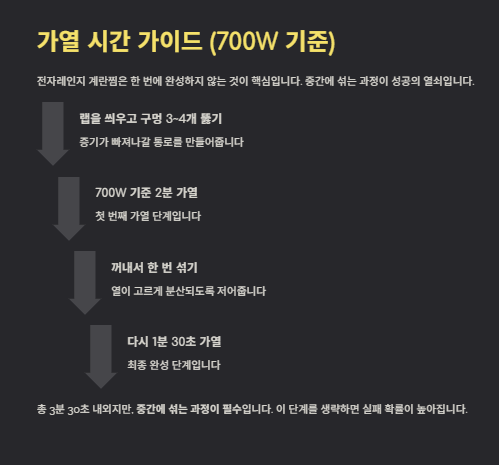 가열 시간 가이드 (700W 기준)

전자레인지 계란찜은 한 번에 완성하지 않는 것이 핵심입니다. 중간에 섞는 과정이 성공의 열쇠입니다.

랩을 씌우고 구멍 3~4개 뚫기

증기가 빠져나갈 통로를 만들어줍니다

700W 기준 2분 가열

첫 번째 가열 단계입니다

꺼내서 한 번 섞기

열이 고르게 분산되도록 저어줍니다

다시 1분 30초 가열

최종 완성 단계입니다

총 3분 30초 내외지만, 중간에 섞는 과정이 필수입니다. 이 단계를 생략하면 실패 확률이 높아집니다.